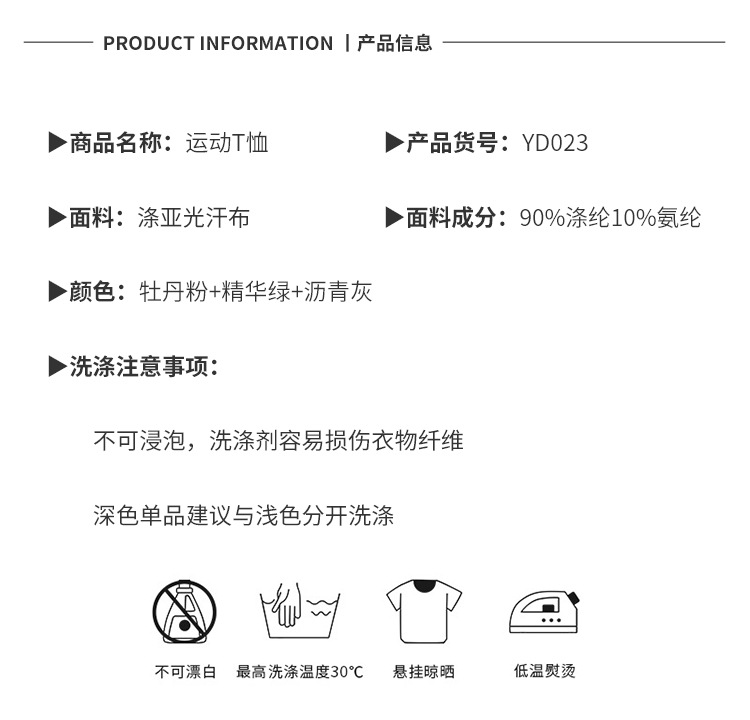 PRODUCT INFORMATION | 产品信息

▶商品名称：运动T恤

▶产品货号：YD023

▶面料：涤亚光汗布

▶面料成分：90%涤纶10%氨纶

▶颜色：牡丹粉+精华绿+沥青灰

▶洗涤注意事项：

不可浸泡，洗涤剂容易损伤衣物纤维

深色单品建议与浅色分开洗涤

不可漂白 最高洗涤温度30℃ 悬挂晾晒 低温熨烫